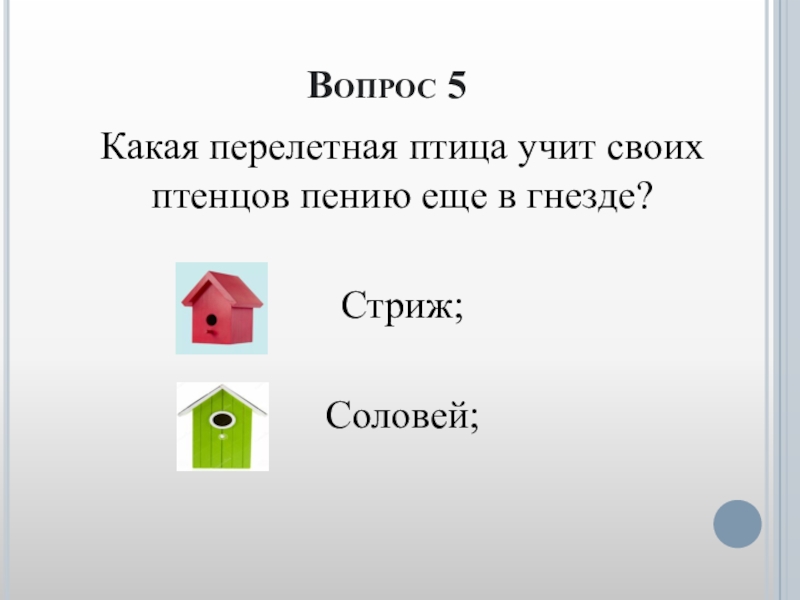 Вопрос 5

Какая перелетная птица учит своих птенцов пению еще в гнезде?

Стриж;

Соловей;